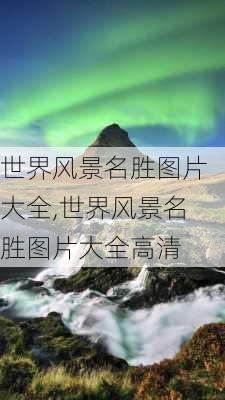 世界风景名胜图片大全,世界风景名胜图片大全高清